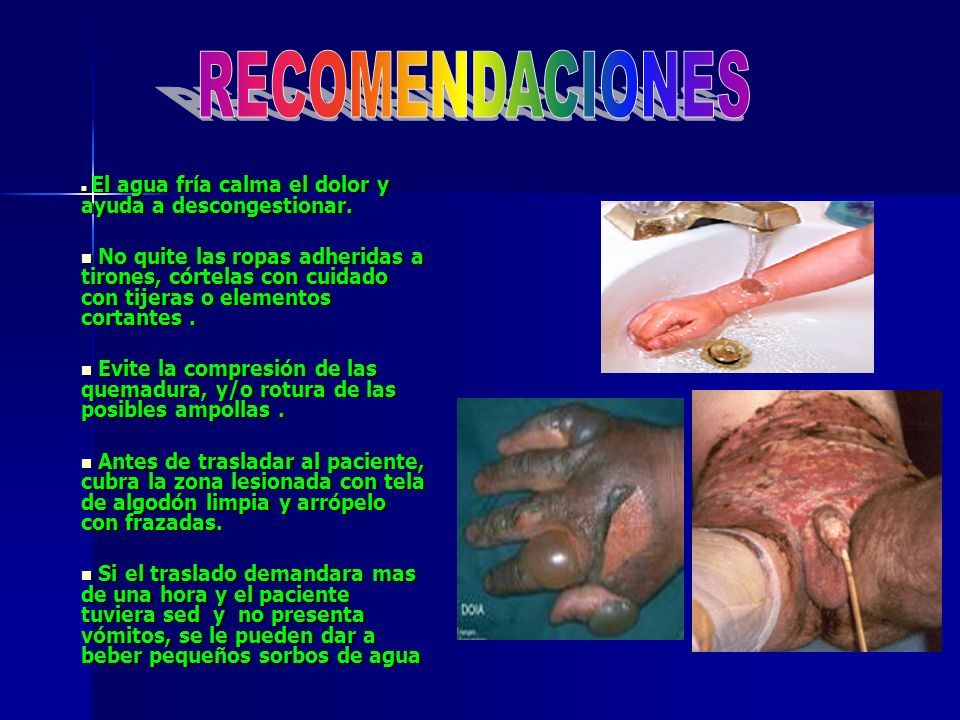 RECOMENDACIONES

▪ El agua fría calma el dolor y ayuda a descongestionar.

▪ No quite las ropas adheridas a tirones, córtelas con cuidado con tijeras o elementos cortantes .

▪ Evite la compresión de las quemadura, y/o rotura de las posibles ampollas .

▪ Antes de trasladar al paciente, cubra la zona lesionada con tela de algodón limpia y arrópelo con frazadas.

▪ Si el traslado demandara mas de una hora y el paciente tuviera sed y no presenta vómitos, se le pueden dar a beber pequeños sorbos de agua

DOIA